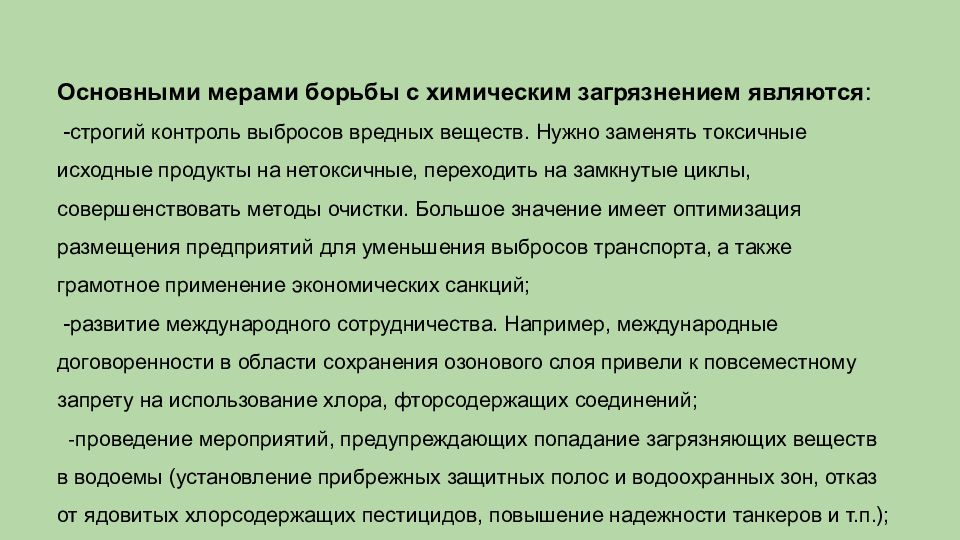 Основными мерами борьбы с химическим загрязнением являются:
-строгий контроль выбросов вредных веществ. Нужно заменять токсичные исходные продукты на нетоксичные, переходить на замкнутые циклы, совершенствовать методы очистки. Большое значение имеет оптимизация размещения предприятий для уменьшения выбросов транспорта, а также грамотное применение экономических санкций;
-развитие международного сотрудничества. Например, международные договоренности в области сохранения озонового слоя привели к повсеместному запрету на использование хлора, фторсодержащих соединений;
-проведение мероприятий, предупреждающих попадание загрязняющих веществ в водоемы (установление прибрежных защитных полос и водоохранных зон, отказ от ядовитых хлорсодержащих пестицидов, повышение надежности танкеров и т.п.);